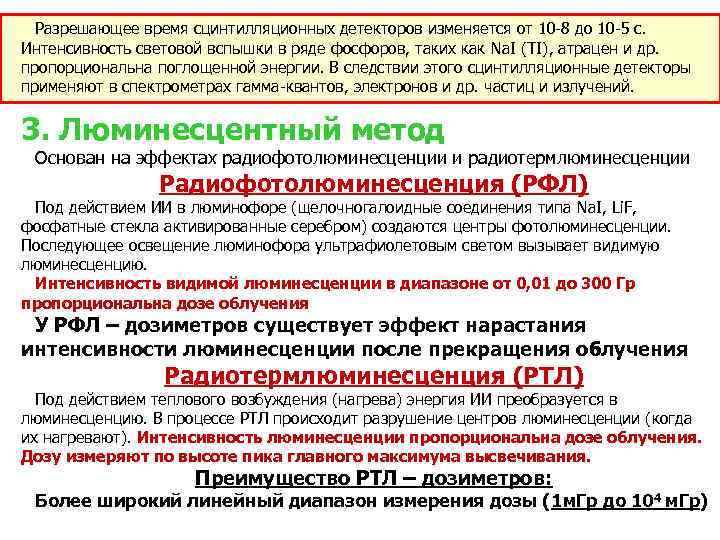 Разрешающее время сцинтилляционных детекторов изменяется от 10-8 до 10-5 с. Интенсивность световой вспышки в ряде фосфоров, таких как NaI (TI), атрацен и др. пропорциональна поглощенной энергии. В следствии этого сцинтилляционные детекторы применяют в спектрометрах гамма-квантов, электронов и др. частиц и излучений.

3. Люминесцентный метод

Основан на эффектах радиофотолюминесценции и радиотермлюминесценции

Радиофотолюминесценция (РФЛ)

Под действием ИИ в люминофоре (щелочногалоидные соединения типа NaI, LiF, фосфатные стекла активированные серебром) создаются центры фотолюминесценции. Последующее освещение люминофора ультрафиолетовым светом вызывает видимую люминесценцию.

Интенсивность видимой люминесценции в диапазоне от 0,01 до 300 Гр пропорциональна дозе облучения

У РФЛ – дозиметров существует эффект нарастания интенсивности люминесценции после прекращения облучения

Радиотермлюминесценция (РТЛ)

Под действием теплового возбуждения (нагрева) энергия ИИ преобразуется в люминесценцию. В процессе РТЛ происходит разрушение центров люминесценции (когда их нагревают). Интенсивность люминесценции пропорциональна дозе облучения. Дозу измеряют по высоте пика главного максимума высвечивания.

Преимущество РТЛ – дозиметров:

Более широкий линейный диапазон измерения дозы (1мГр до $10^4$ мГр)